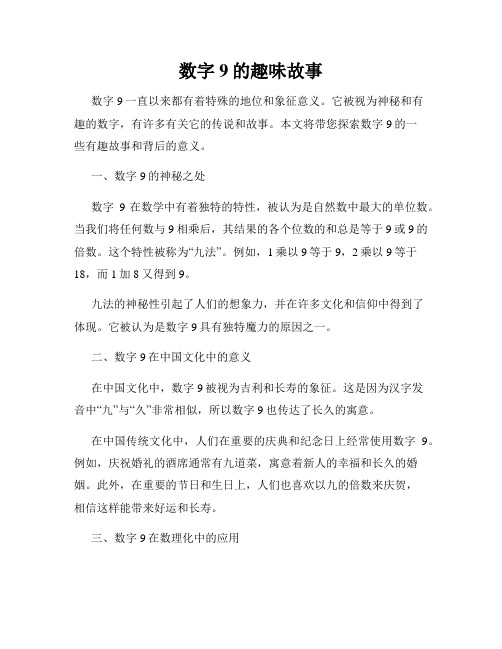 数字 9 的趣味故事

数字 9 一直以来都有着特殊的地位和象征意义。它被视为神秘和有趣的数字，有许多有关它的传说和故事。本文将带您探索数字 9 的一些有趣故事和背后的意义。

一、数字 9 的神秘之处

数字 9 在数学中有着独特的特性，被认为是自然数中最大的单位数。当我们将任何数与 9 相乘后，其结果的各个位数的和总是等于 9 或 9 的倍数。这个特性被称为“九法”。例如，1 乘以 9 等于 9，2 乘以 9 等于 18，而 1 加 8 又得到 9。

九法的神秘性引起了人们的想象力，并在许多文化和信仰中得到了体现。它被认为是数字 9 具有独特魔力的原因之一。

二、数字 9 在中国文化中的意义

在中国文化中，数字 9 被视为吉利和长寿的象征。这是因为汉字发音中“九”与“久”非常相似，所以数字 9 也传达了长久的寓意。

在中国传统文化中，人们在重要的庆典和纪念日上经常使用数字 9。例如，庆祝婚礼的酒席通常有九道菜，寓意着新人的幸福和长久的婚姻。此外，在重要的节日和生日上，人们也喜欢以九的倍数来庆贺，相信这样能带来好运和长寿。

三、数字 9 在数理化中的应用